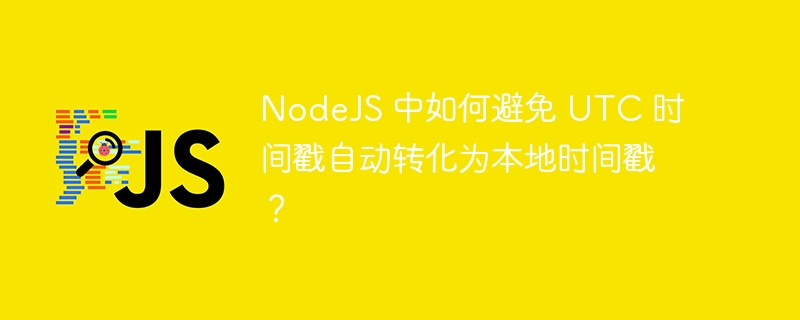 JS

NodeJS 中如何避免 UTC 时间戳自动转化为本地时间戳？